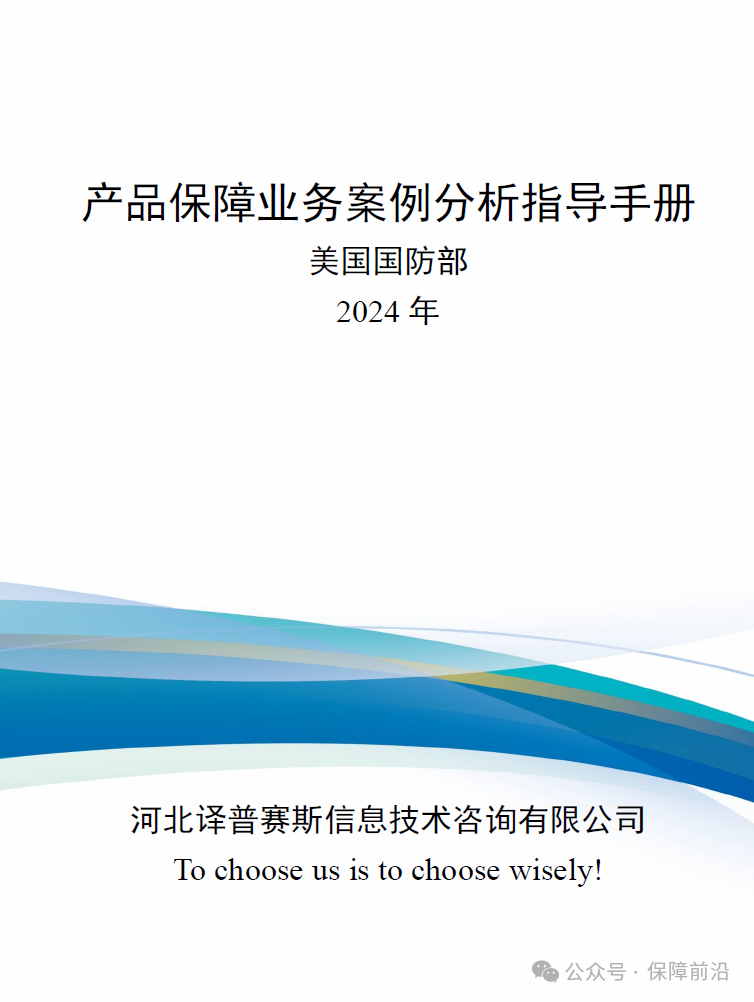 产品保障业务案例分析指导手册

美国国防部

2024年

河北译普赛斯信息技术咨询有限公司

To choose us is to choose wisely!

公众号 · 保障前沿